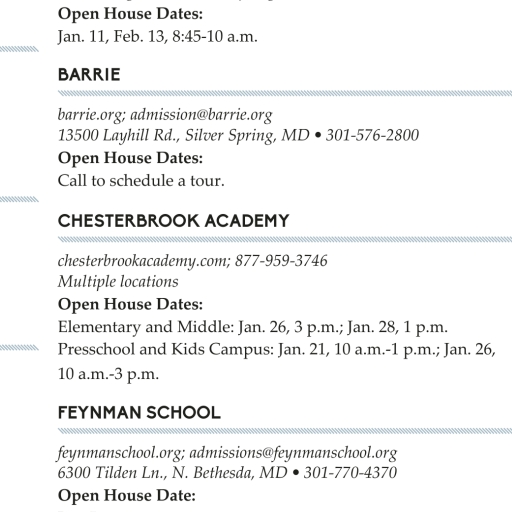 Open House Dates:
Jan. 11, Feb. 13, 8:45-10 a.m.

BARRIE

barrie.org; admission@barrie.org
13500 Layhill Rd., Silver Spring, MD • 301-576-2800
Open House Dates:
Call to schedule a tour.

CHESTERBROOK ACADEMY

chesterbrookacademy.com; 877-959-3746
Multiple locations
Open House Dates:
Elementary and Middle: Jan. 26, 3 p.m.; Jan. 28, 1 p.m.
Presschool and Kids Campus: Jan. 21, 10 a.m.-1 p.m.; Jan. 26, 10 a.m.-3 p.m.

FEYNMAN SCHOOL

feynmanschool.org; admissions@feynmanschool.org
6300 Tilden Ln., N. Bethesda, MD • 301-770-4370
Open House Date: